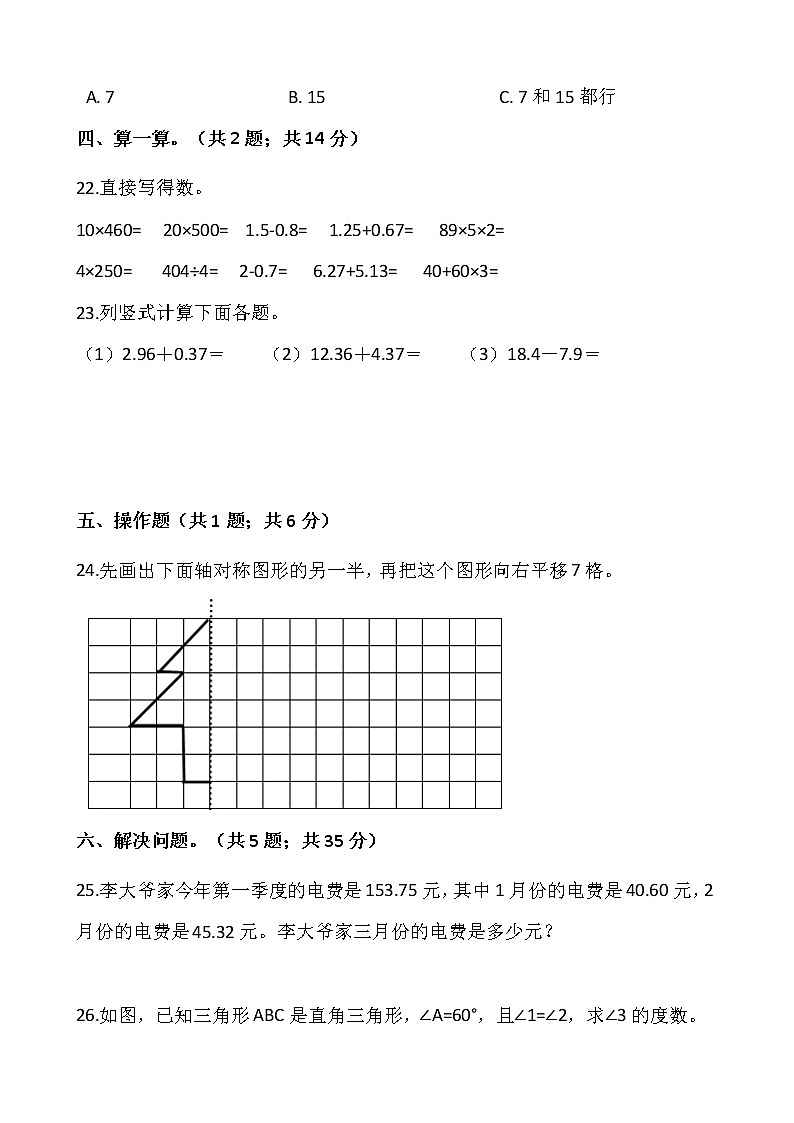 A. 7　　B. 15　　C. 7 和 15 都行

四、算一算。（共 2 题；共 14 分）

22.直接写得数。

10×460=　20×500=　1.5-0.8=　1.25+0.67=　89×5×2=

4×250=　404÷4=　2-0.7=　6.27+5.13=　40+60×3=

23.列竖式计算下面各题。

（1）2.96＋0.37＝　（2）12.36＋4.37＝　（3）18.4－7.9＝

五、操作题（共 1 题；共 6 分）

24.先画出下面轴对称图形的另一半，再把这个图形向右平移 7 格。

六、解决问题。（共 5 题；共 35 分）

25.李大爷家今年第一季度的电费是 153.75 元，其中 1 月份的电费是 40.60 元，2 月份的电费是 45.32 元。李大爷家三月份的电费是多少元？

26.如图，已知三角形 ABC 是直角三角形，∠A=60°，且∠1=∠2，求∠3 的度数。